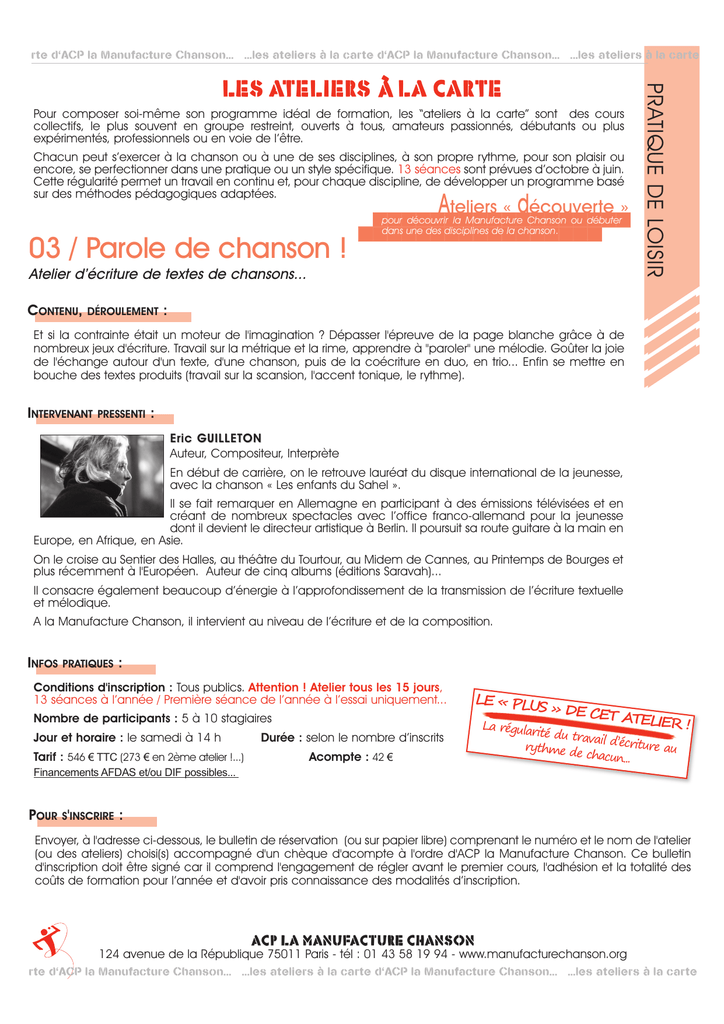 rte d'ACP la Manufacture Chanson... ...les ateliers à la carte d'ACP la Manufacture Chanson... ...les ateliers à la carte

LES ATELIERS À LA CARTE

PRATIQUE DE LOISIR

Pour composer soi-même son programme idéal de formation, les "ateliers à la carte" sont des cours collectifs, le plus souvent en groupe restreint, ouverts à tous, amateurs passionnés, débutants ou plus expérimentés, professionnels ou en voie de l'être.

Chacun peut s'exercer à la chanson ou à une de ses disciplines, à son propre rythme, pour son plaisir ou encore, se perfectionner dans une pratique ou un style spécifique. 13 séances sont prévues d'octobre à juin. Cette régularité permet un travail en continu et, pour chaque discipline, de développer un programme basé sur des méthodes pédagogiques adaptées.

Ateliers « découverte »
pour découvrir la Manufacture Chanson ou débuter dans une des disciplines de la chanson.

03 / Parole de chanson !

Atelier d'écriture de textes de chansons...

CONTENU, DÉROULEMENT :

Et si la contrainte était un moteur de l'imagination ? Dépasser l'épreuve de la page blanche grâce à de nombreux jeux d'écriture. Travail sur la métrique et la rime, apprendre à "paroler" une mélodie. Goûter la joie de l'échange autour d'un texte, d'une chanson, puis de la coécriture en duo, en trio... Enfin se mettre en bouche des textes produits (travail sur la scansion, l'accent tonique, le rythme).

INTERVENANT PRESSENTI :

Eric GUILLETON
Auteur, Compositeur, Interprète

En début de carrière, on le retrouve lauréat du disque international de la jeunesse, avec la chanson « Les enfants du Sahel ».

Il se fait remarquer en Allemagne en participant à des émissions télévisées et en créant de nombreux spectacles avec l'office franco-allemand pour la jeunesse dont il devient le directeur artistique à Berlin. Il poursuit sa route guitare à la main en Europe, en Afrique, en Asie.

On le croise au Sentier des Halles, au théâtre du Tourtour, au Midem de Cannes, au Printemps de Bourges et plus récemment à l'Européen. Auteur de cinq albums (éditions Saravah)...

Il consacre également beaucoup d'énergie à l'approfondissement de la transmission de l'écriture textuelle et mélodique.

A la Manufacture Chanson, il intervient au niveau de l'écriture et de la composition.

INFOS PRATIQUES :

Conditions d'inscription : Tous publics. Attention ! Atelier tous les 15 jours, 13 séances à l'année / Première séance de l'année à l'essai uniquement...

Nombre de participants : 5 à 10 stagiaires

Jour et horaire : le samedi à 14 h Durée : selon le nombre d'inscrits

Tarif : 546 € TTC (273 € en 2ème atelier !...) Acompte : 42 €

Financements AFDAS et/ou DIF possibles...

LE « PLUS » DE CET ATELIER !
La régularité du travail d'écriture au rythme de chacun...

POUR S'INSCRIRE :

Envoyer, à l'adresse ci-dessous, le bulletin de réservation (ou sur papier libre) comprenant le numéro et le nom de l'atelier (ou des ateliers) choisi(s) accompagné d'un chèque d'acompte à l'ordre d'ACP la Manufacture Chanson. Ce bulletin d'inscription doit être signé car il comprend l'engagement de régler avant le premier cours, l'adhésion et la totalité des coûts de formation pour l'année et d'avoir pris connaissance des modalités d'inscription.

ACP LA MANUFACTURE CHANSON
124 avenue de la République 75011 Paris - tél : 01 43 58 19 94 - www.manufacturechanson.org

rte d'ACP la Manufacture Chanson... ...les ateliers à la carte d'ACP la Manufacture Chanson... ...les ateliers à la carte